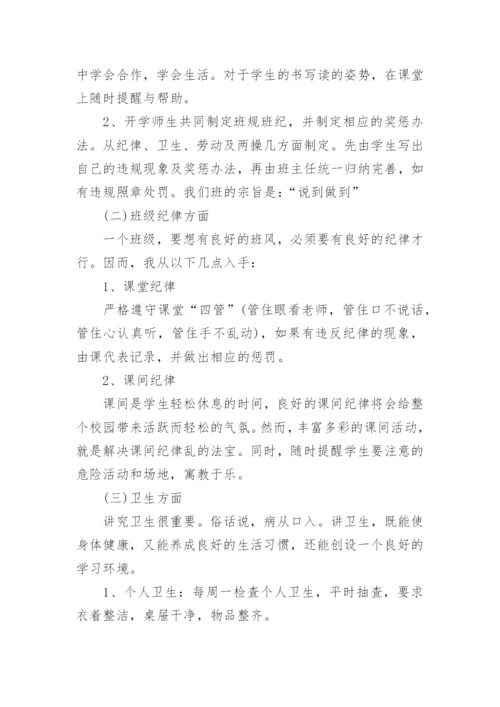 中学会合作，学会生活。对于学生的书写读的姿势，在课堂上随时提醒与帮助。

2、开学师生共同制定班规班纪，并制定相应的奖惩办法。从纪律、卫生、劳动及两操几方面制定。先由学生写出自己的违规现象及奖惩办法，再由班主任统一归纳完善，如有违规照章处罚。我们班的宗旨是：“说到做到”

(二)班级纪律方面

一个班级，要想有良好的班风，必须要有良好的纪律才行。因而，我从以下几点入手：

1、课堂纪律

严格遵守课堂“四管”(管住眼看老师，管住口不说话，管住心认真听，管住手不乱动)，如果有违反纪律的现象，由课代表记录，并做出相应的惩罚。

2、课间纪律

课间是学生轻松休息的时间，良好的课间纪律将会给整个校园带来活跃而轻松的气氛。然而，丰富多彩的课间活动，就是解决课间纪律乱的法宝。同时，随时提醒学生要注意的危险活动和场地，寓教于乐。

(三)卫生方面

讲究卫生很重要。俗话说，病从口入。讲卫生，既能使身体健康，又能养成良好的生活习惯，还能创设一个良好的学习环境。

1、个人卫生：每周一检查个人卫生，平时抽查，要求衣着整洁，桌屉干净，物品整齐。